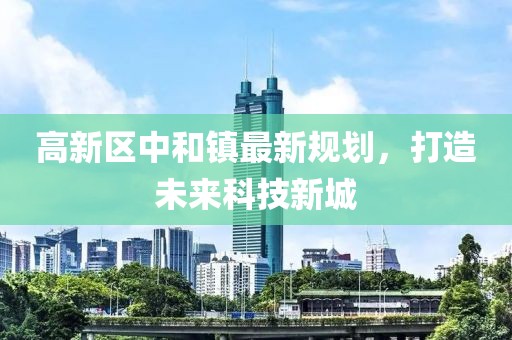 高新区中和镇最新规划，打造未来科技新城